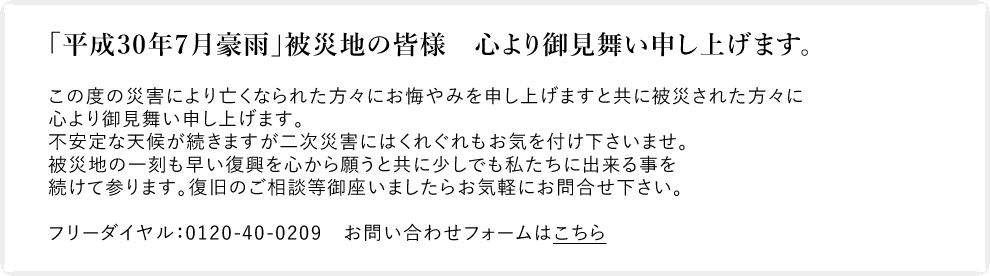 「平成30年7月豪雨」被災地の皆様　心より御見舞い申し上げます。

この度の災害により亡くなられた方々にお悔やみを申し上げますと共に被災された方々に心より御見舞い申し上げます。
不安定な天候が続きますが二次災害にはくれぐれもお気を付け下さいませ。
被災地の一刻も早い復興を心から願うと共に少しでも私たちに出来る事を続けて参ります。復旧のご相談等御座いましたらお気軽にお問合せ下さい。

フリーダイヤル：0120-40-0209　お問い合わせフォームはこちら